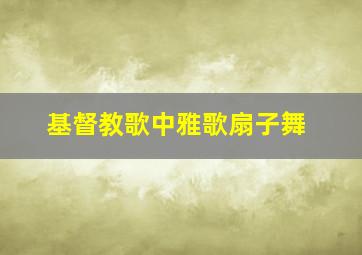 基督教歌中雅歌扇子舞